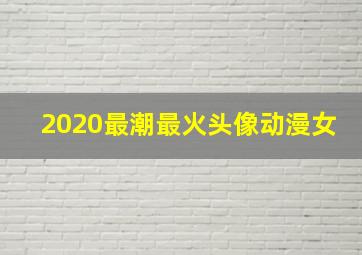 2020最潮最火头像动漫女